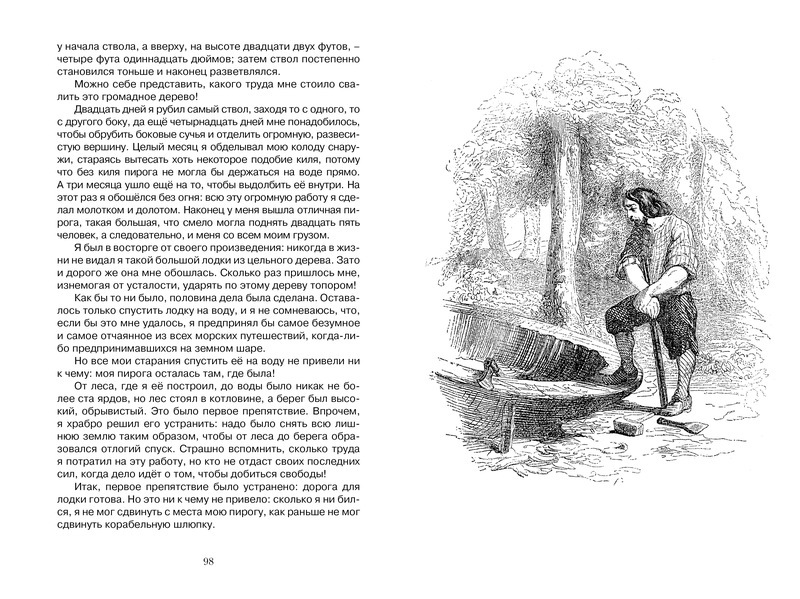 у начала ствола, а вверху, на высоте двадцати двух футов, – четыре фута одиннадцать дюймов; затем ствол постепенно становился тоньше и наконец разветвлялся.

Можно себе представить, какого труда мне стоило свалить это громадное дерево!

Двадцать дней я рубил самый ствол, заходя то с одного, то с другого боку, да ещё четырнадцать дней мне понадобилось, чтобы обрубить боковые сучья и отделить огромную, развесистую вершину. Целый месяц я обделывал мою колоду снаружи, стараясь вытесать хоть некоторое подобие киля, потому что без киля пирога не могла бы держаться на воде прямо. А три месяца ушло ещё на то, чтобы выдолбить её внутри. На этот раз я обошёлся без огня: всю эту огромную работу я сделал молотком и долотом. Наконец у меня вышла отличная пирога, такая большая, что смело могла поднять двадцать пять человек, а следовательно, и меня со всем моим грузом.

Я был в восторге от своего произведения: никогда в жизни не видал я такой большой лодки из цельного дерева. Зато и дорого же она мне обошлась. Сколько раз пришлось мне, изнемогая от усталости, ударять по этому дереву топором!

Как бы то ни было, половина дела была сделана. Оставалось только спустить лодку на воду, и я не сомневаюсь, что, если бы это мне удалось, я предпринял бы самое безумное и самое отчаянное из всех морских путешествий, когда-либо предпринимавшихся на земном шаре.

Но все мои старания спустить её на воду не привели ни к чему: моя пирога осталась там, где была!

От леса, где я её построил, до воды было никак не более ста ярдов, но лес стоял в котловине, а берег был высокий, обрывистый. Это было первое препятствие. Впрочем, я храбро решил его устранить: надо было снять всю лишнюю землю таким образом, чтобы от леса до берега образовался отлогий спуск. Страшно вспомнить, сколько труда я потратил на эту работу, но кто не отдаст своих последних сил, когда дело идёт о том, чтобы добиться свободы!

Итак, первое препятствие было устранено: дорога для лодки готова. Но это ни к чему не привело: сколько я ни бился, я не мог сдвинуть с места мою пирогу, как раньше не мог сдвинуть корабельную шлюпку.

98